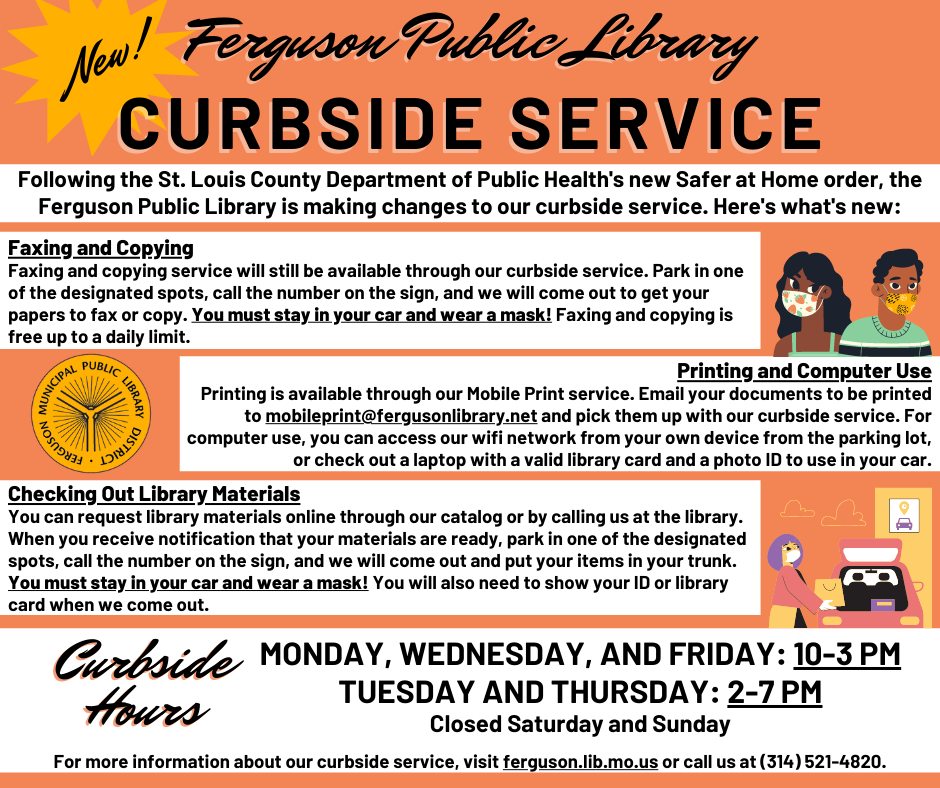 New! Ferguson Public Library

CURBSIDE SERVICE

Following the St. Louis County Department of Public Health's new Safer at Home order, the Ferguson Public Library is making changes to our curbside service. Here's what's new:

Faxing and Copying
Faxing and copying service will still be available through our curbside service. Park in one of the designated spots, call the number on the sign, and we will come out to get your papers to fax or copy. You must stay in your car and wear a mask! Faxing and copying is free up to a daily limit.

FERGUSON MUNICIPAL PUBLIC LIBRARY DISTRICT

Printing and Computer Use
Printing is available through our Mobile Print service. Email your documents to be printed to mobileprint@fergusonlibrary.net and pick them up with our curbside service. For computer use, you can access our wifi network from your own device from the parking lot, or check out a laptop with a valid library card and a photo ID to use in your car.

Checking Out Library Materials
You can request library materials online through our catalog or by calling us at the library. When you receive notification that your materials are ready, park in one of the designated spots, call the number on the sign, and we will come out and put your items in your trunk. You must stay in your car and wear a mask! You will also need to show your ID or library card when we come out.

Curbside Hours

MONDAY, WEDNESDAY, AND FRIDAY: 10-3 PM
TUESDAY AND THURSDAY: 2-7 PM
Closed Saturday and Sunday

For more information about our curbside service, visit ferguson.lib.mo.us or call us at (314) 521-4820.